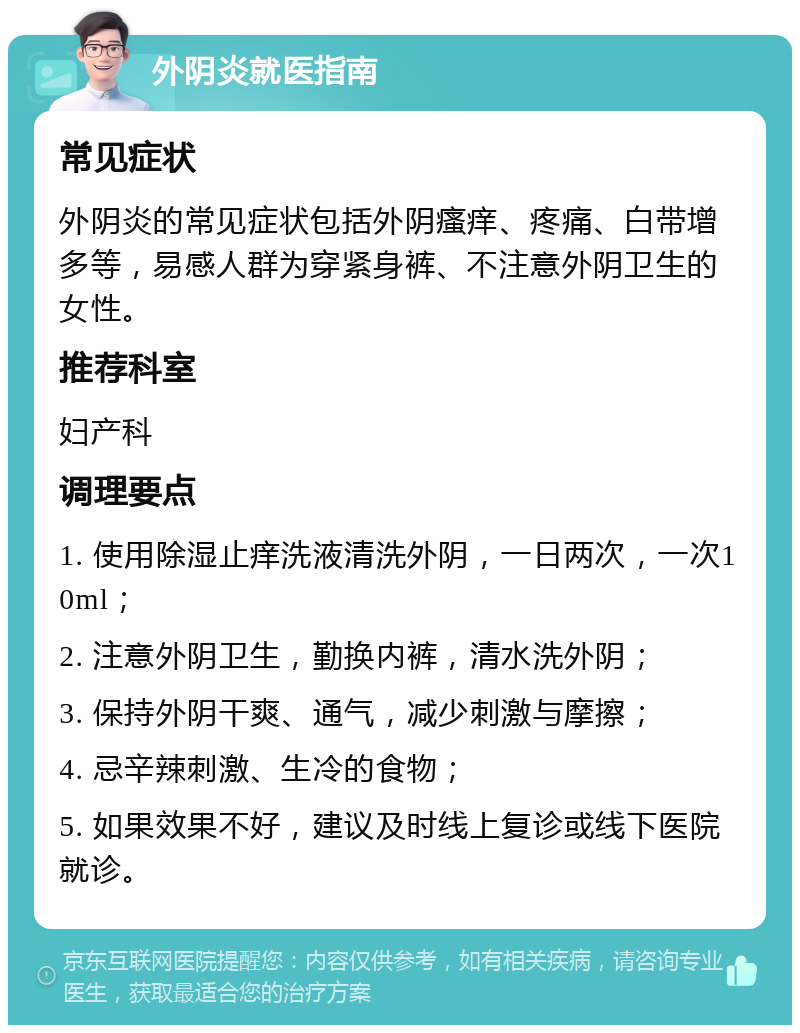 外阴炎就医指南

常见症状

外阴炎的常见症状包括外阴瘙痒、疼痛、白带增多等，易感人群为穿紧身裤、不注意外阴卫生的女性。

推荐科室

妇产科

调理要点

1. 使用除湿止痒洗液清洗外阴，一日两次，一次10ml；

2. 注意外阴卫生，勤换内裤，清水洗外阴；

3. 保持外阴干爽、通气，减少刺激与摩擦；

4. 忌辛辣刺激、生冷的食物；

5. 如果效果不好，建议及时线上复诊或线下医院就诊。

京东互联网医院提醒您：内容仅供参考，如有相关疾病，请咨询专业医生，获取最适合您的治疗方案